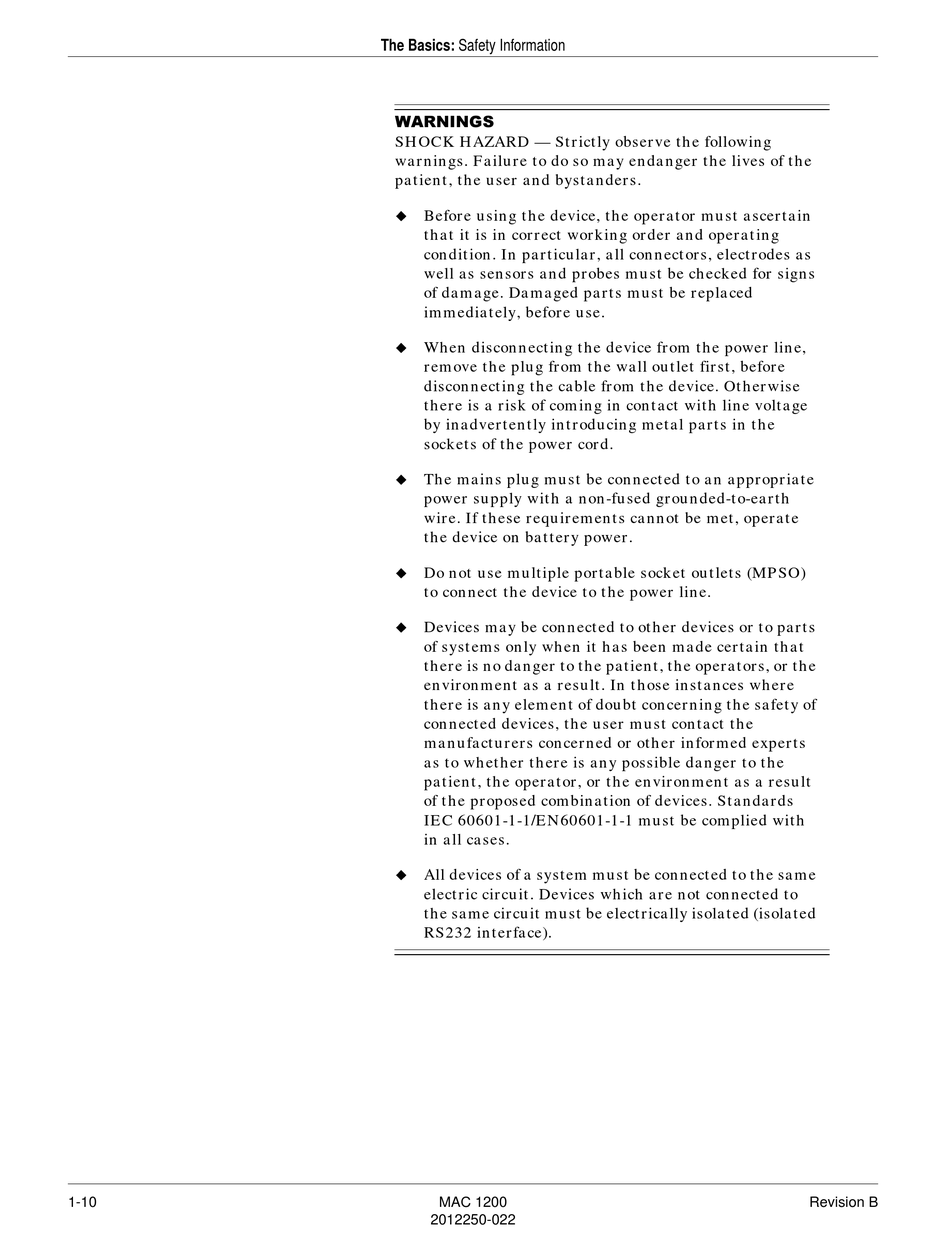 The Basics: Safety Information

WARNINGS

SHOCK HAZARD — Strictly observe the following warnings. Failure to do so may endanger the lives of the patient, the user and bystanders.

◆ Before using the device, the operator must ascertain that it is in correct working order and operating condition. In particular, all connectors, electrodes as well as sensors and probes must be checked for signs of damage. Damaged parts must be replaced immediately, before use.

◆ When disconnecting the device from the power line, remove the plug from the wall outlet first, before disconnecting the cable from the device. Otherwise there is a risk of coming in contact with line voltage by inadvertently introducing metal parts in the sockets of the power cord.

◆ The mains plug must be connected to an appropriate power supply with a non-fused grounded-to-earth wire. If these requirements cannot be met, operate the device on battery power.

◆ Do not use multiple portable socket outlets (MPSO) to connect the device to the power line.

◆ Devices may be connected to other devices or to parts of systems only when it has been made certain that there is no danger to the patient, the operators, or the environment as a result. In those instances where there is any element of doubt concerning the safety of connected devices, the user must contact the manufacturers concerned or other informed experts as to whether there is any possible danger to the patient, the operator, or the environment as a result of the proposed combination of devices. Standards IEC 60601-1-1/EN60601-1-1 must be complied with in all cases.

◆ All devices of a system must be connected to the same electric circuit. Devices which are not connected to the same circuit must be electrically isolated (isolated RS232 interface).

1-10

MAC 1200
2012250-022

Revision B